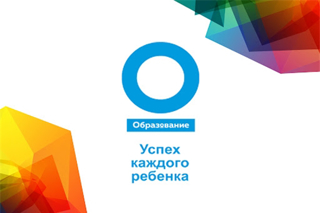 Образование

Успех каждого ребенка